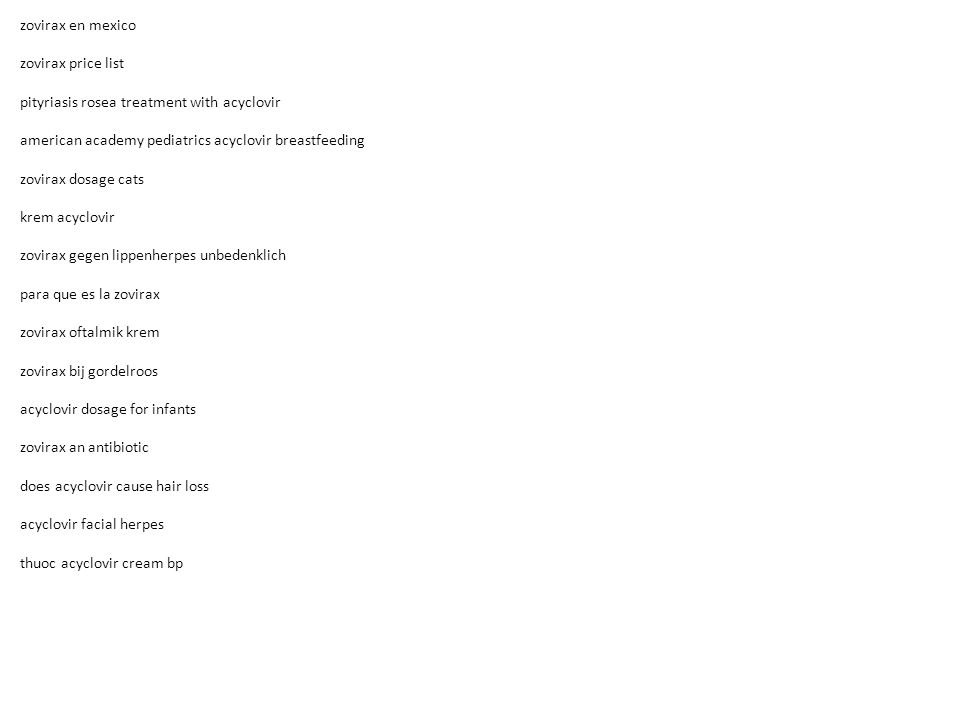 zovirax en mexico

zovirax price list

pityriasis rosea treatment with acyclovir

american academy pediatrics acyclovir breastfeeding

zovirax dosage cats

krem acyclovir

zovirax gegen lippenherpes unbedenklich

para que es la zovirax

zovirax oftalmik krem

zovirax bij gordelroos

acyclovir dosage for infants

zovirax an antibiotic

does acyclovir cause hair loss

acyclovir facial herpes

thuoc acyclovir cream bp